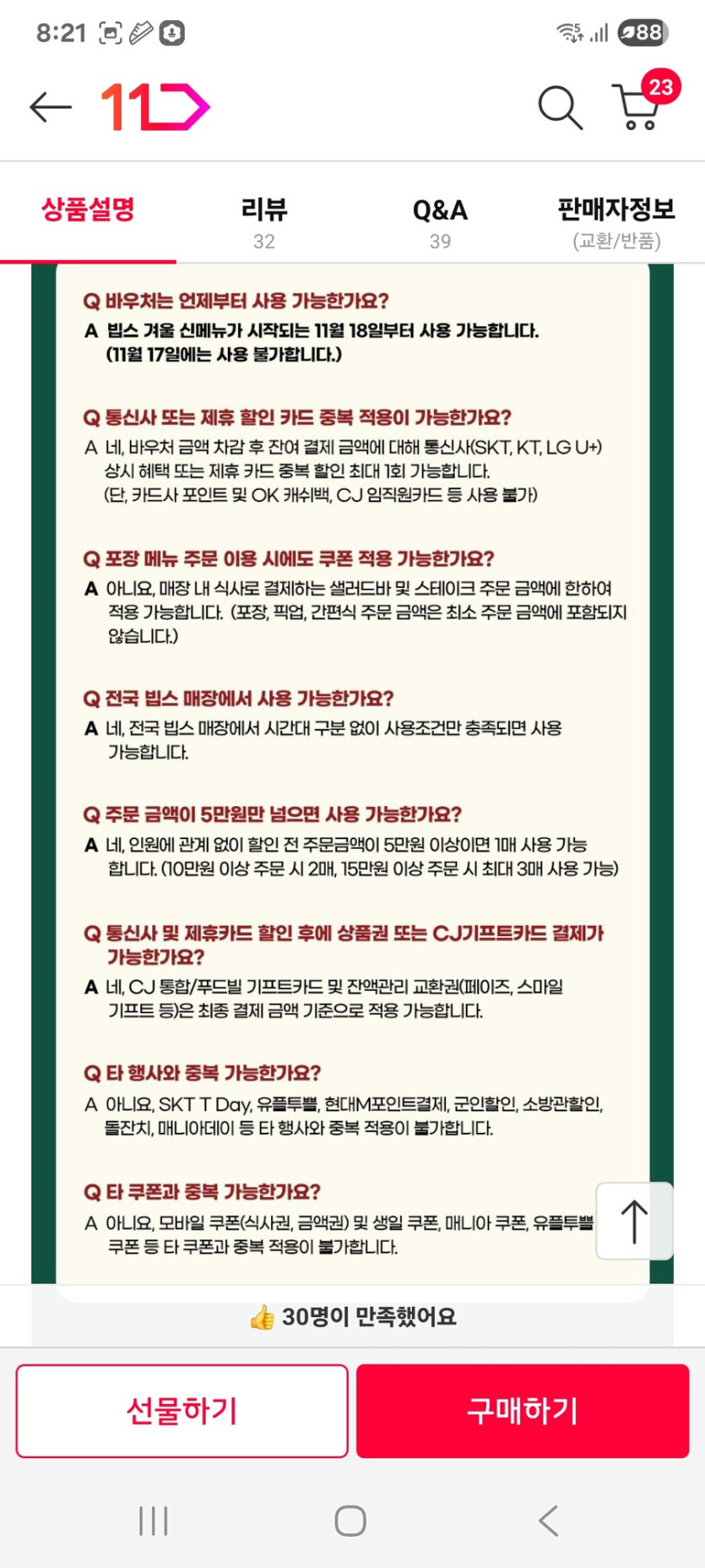 8:21 88

11

23

상품설명

리뷰
32

Q&A
39

판매자정보
(교환/반품)

Q 바우처는 언제부터 사용 가능한가요?
A 빕스 겨울 신메뉴가 시작되는 11월 18일부터 사용 가능합니다. (11월 17일에는 사용 불가합니다.)

Q 통신사 또는 제휴 할인 카드 중복 적용이 가능한가요?
A 네, 바우처 금액 차감 후 잔여 결제 금액에 대해 통신사(SKT, KT, LG U+) 상시 혜택 또는 제휴 카드 중복 할인 최대 1회 가능합니다. (단, 카드사 포인트 및 OK 캐쉬백, CJ 임직원카드 등 사용 불가)

Q 포장 메뉴 주문 이용 시에도 쿠폰 적용 가능한가요?
A 아니요, 매장 내 식사로 결제하는 샐러드바 및 스테이크 주문 금액에 한하여 적용 가능합니다. (포장, 픽업, 간편식 주문 금액은 최소 주문 금액에 포함되지 않습니다.)

Q 전국 빕스 매장에서 사용 가능한가요?
A 네, 전국 빕스 매장에서 시간대 구분 없이 사용조건만 충족되면 사용 가능합니다.

Q 주문 금액이 5만원만 넘으면 사용 가능한가요?
A 네, 인원에 관계 없이 할인 전 주문금액이 5만원 이상이면 1매 사용 가능 합니다. (10만원 이상 주문 시 2매, 15만원 이상 주문 시 최대 3매 사용 가능)

Q 통신사 및 제휴카드 할인 후에 상품권 또는 CJ기프트카드 결제가 가능한가요?
A 네, CJ 통합/푸드빌 기프트카드 및 잔액관리 교환권(페이즈, 스마일 기프트 등)은 최종 결제 금액 기준으로 적용 가능합니다.

Q 타 행사와 중복 가능한가요?
A 아니요, SKT T Day, 유플투쁠, 현대M포인트결제, 군인할인, 소방관할인, 돌잔치, 매니아데이 등 타 행사와 중복 적용이 불가합니다.

Q 타 쿠폰과 중복 가능한가요?
A 아니요, 모바일 쿠폰(식사권, 금액권) 및 생일 쿠폰, 매니아 쿠폰, 유플투쁠 쿠폰 등 타 쿠폰과 중복 적용이 불가합니다.

30명이 만족했어요

선물하기

구매하기